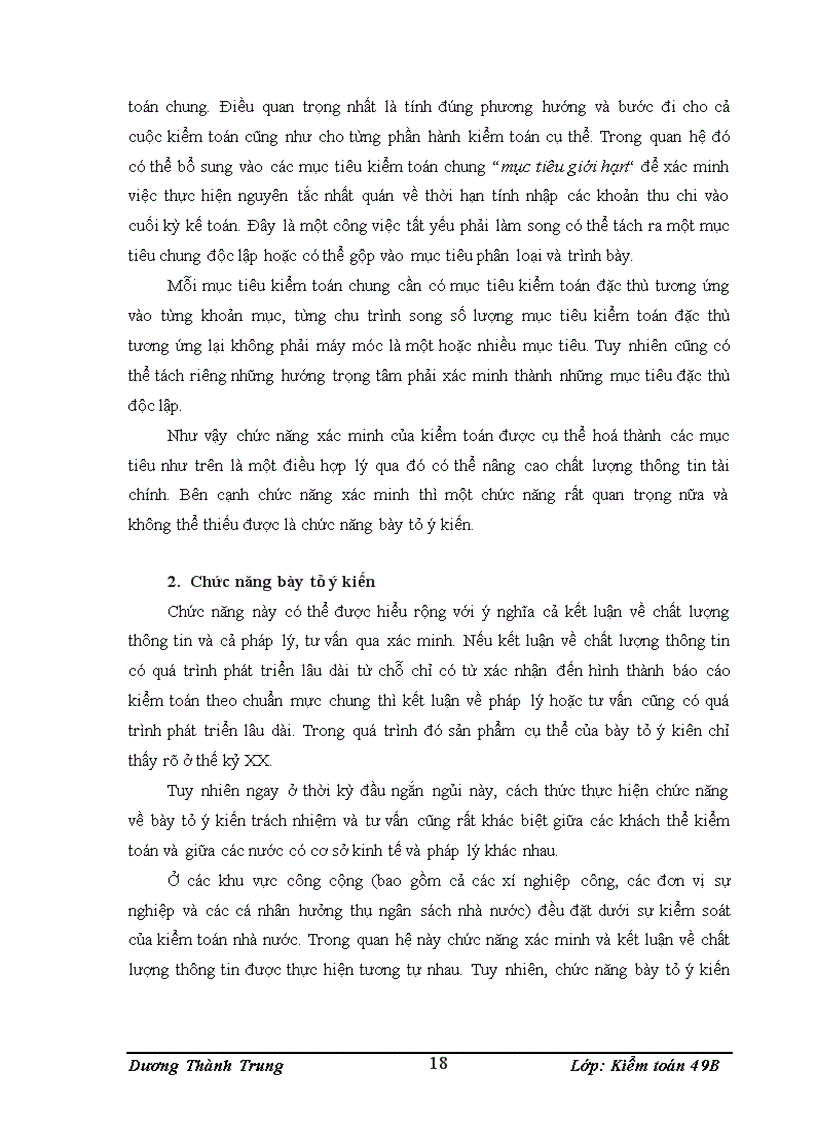 toán chung. Điều quan trọng nhất là tính đúng phương hướng và bước đi cho cả cuộc kiểm toán cũng như cho từng phần hành kiểm toán cụ thể. Trong quan hệ đó có thể bổ sung vào các mục tiêu kiểm toán chung "mục tiêu giới hạn" để xác minh việc thực hiện nguyên tắc nhất quán về thời hạn tính nhập các khoản thu chi vào cuối kỳ kế toán. Đây là một công việc tất yếu phải làm song có thể tách ra một mục tiêu chung độc lập hoặc có thể gộp vào mục tiêu phân loại và trình bày.

Mỗi mục tiêu kiểm toán chung cần có mục tiêu kiểm toán đặc thù tương ứng vào từng khoản mục, từng chu trình song số lượng mục tiêu kiểm toán đặc thù tương ứng lại không phải máy móc là một hoặc nhiều mục tiêu. Tuy nhiên cũng có thể tách riêng những hướng trọng tâm phải xác minh thành những mục tiêu đặc thù độc lập.

Như vậy chức năng xác minh của kiểm toán được cụ thể hoá thành các mục tiêu như trên là một điều hợp lý qua đó có thể nâng cao chất lượng thông tin tài chính. Bên cạnh chức năng xác minh thì một chức năng rất quan trọng nữa và không thể thiếu được là chức năng bày tỏ ý kiến.

2. Chức năng bày tỏ ý kiến

Chức năng này có thể được hiểu rộng với ý nghĩa cả kết luận về chất lượng thông tin và cả pháp lý, tư vấn qua xác minh. Nếu kết luận về chất lượng thông tin có quá trình phát triển lâu dài từ chỗ chỉ có từ xác nhận đến hình thành báo cáo kiểm toán theo chuẩn mực chung thì kết luận về pháp lý hoặc tư vấn cũng có quá trình phát triển lâu dài. Trong quá trình đó sản phẩm cụ thể của bày tỏ ý kiên chỉ thấy rõ ở thế kỷ XX.

Tuy nhiên ngay ở thời kỳ đầu ngắn ngủi này, cách thức thực hiện chức năng về bày tỏ ý kiến trách nhiệm và tư vấn cũng rất khác biệt giữa các khách thể kiểm toán và giữa các nước có cơ sở kinh tế và pháp lý khác nhau.

Ở các khu vực công cộng (bao gồm cả các xí nghiệp công, các đơn vị sự nghiệp và các cá nhân hưởng thụ ngân sách nhà nước) đều đặt dưới sự kiểm soát của kiểm toán nhà nước. Trong quan hệ này chức năng xác minh và kết luận về chất lượng thông tin được thực hiện tương tự nhau. Tuy nhiên, chức năng bày tỏ ý kiến

Dương Thành Trung 18 Lớp: Kiểm toán 49B